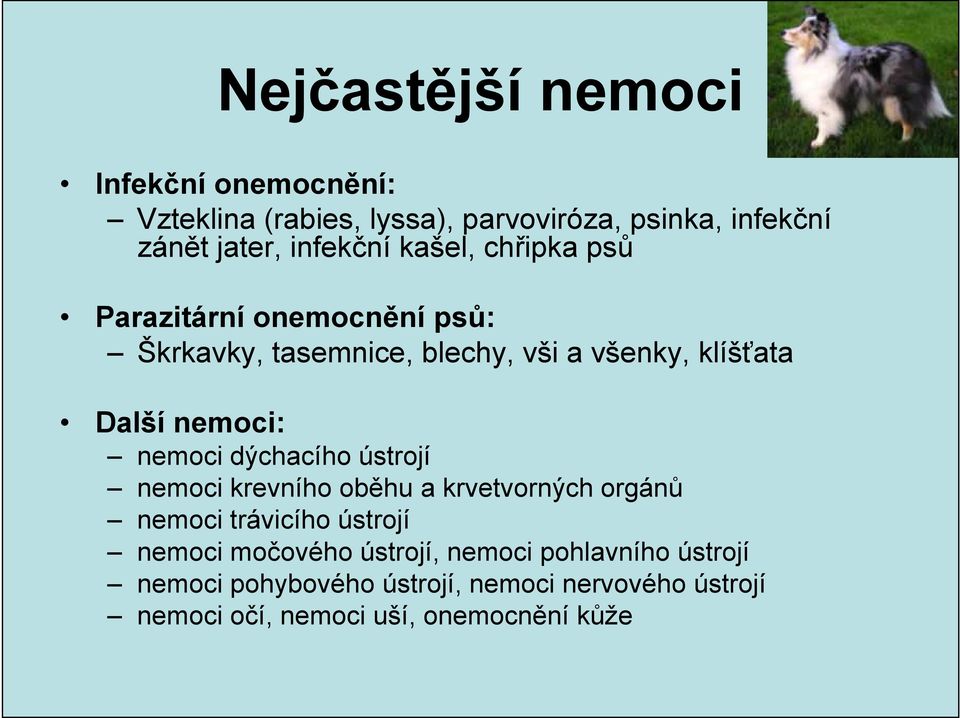 Nejčastější nemoci

• Infekční onemocnění:
– Vzteklina (rabies, lyssa), parvoviróza, psinka, infekční zánět jater, infekční kašel, chřipka psů

• Parazitární onemocnění psů:
– Škrkavky, tasemnice, blechy, vši a všenky, klíšťata

• Další nemoci:
– nemoci dýchacího ústrojí
– nemoci krevního oběhu a krvetvorných orgánů
– nemoci trávicího ústrojí
– nemoci močového ústrojí, nemoci pohlavního ústrojí
– nemoci pohybového ústrojí, nemoci nervového ústrojí
– nemoci očí, nemoci uší, onemocnění kůže